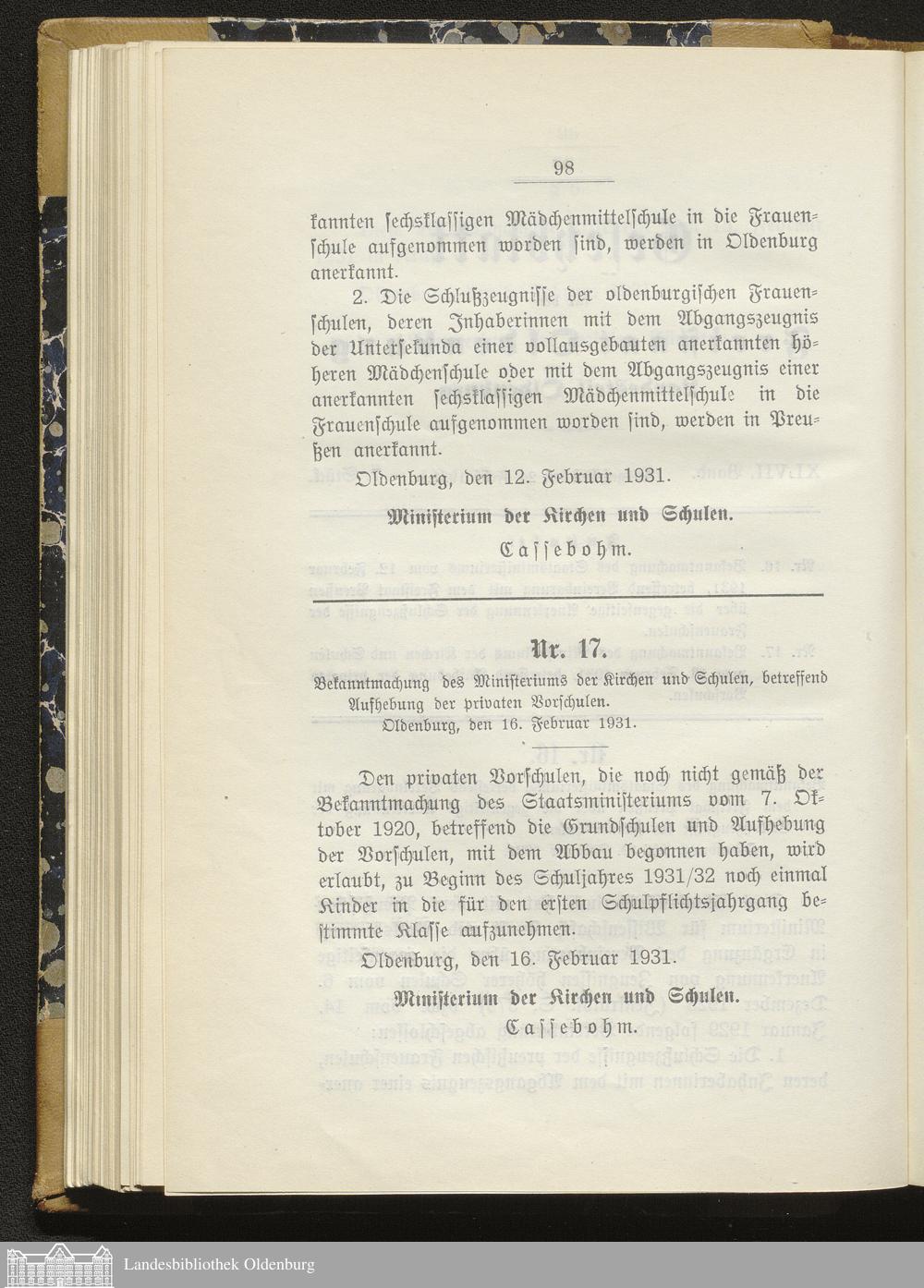 98

kannten sechsklassigen Mädchenmittelschule in die Frauenschule aufgenommen worden sind, werden in Oldenburg anerkannt.

2. Die Schlußzeugnisse der oldenburgischen Frauenschulen, deren Inhaberinnen mit dem Abgangszeugnis der Untersekunda einer vollausgebauten anerkannten höheren Mädchenschule oder mit dem Abgangszeugnis einer anerkannten sechsklassigen Mädchenmittelschule in die Frauenschule aufgenommen worden sind, werden in Preußen anerkannt.

Oldenburg, den 12. Februar 1931.

Ministerium der Kirchen und Schulen.

Cassebohm.

Nr. 17.

Bekanntmachung des Ministeriums der Kirchen und Schulen, betreffend Aufhebung der privaten Vorschulen.
Oldenburg, den 16. Februar 1931.

Den privaten Vorschulen, die noch nicht gemäß der Bekanntmachung des Staatsministeriums vom 7. Oktober 1920, betreffend die Grundschulen und Aufhebung der Vorschulen, mit dem Abbau begonnen haben, wird erlaubt, zu Beginn des Schuljahres 1931/32 noch einmal Kinder in die für den ersten Schulpflichtsjahrgang bestimmte Klasse aufzunehmen.

Oldenburg, den 16. Februar 1931.

Ministerium der Kirchen und Schulen.

Cassebohm.

Landesbibliothek Oldenburg